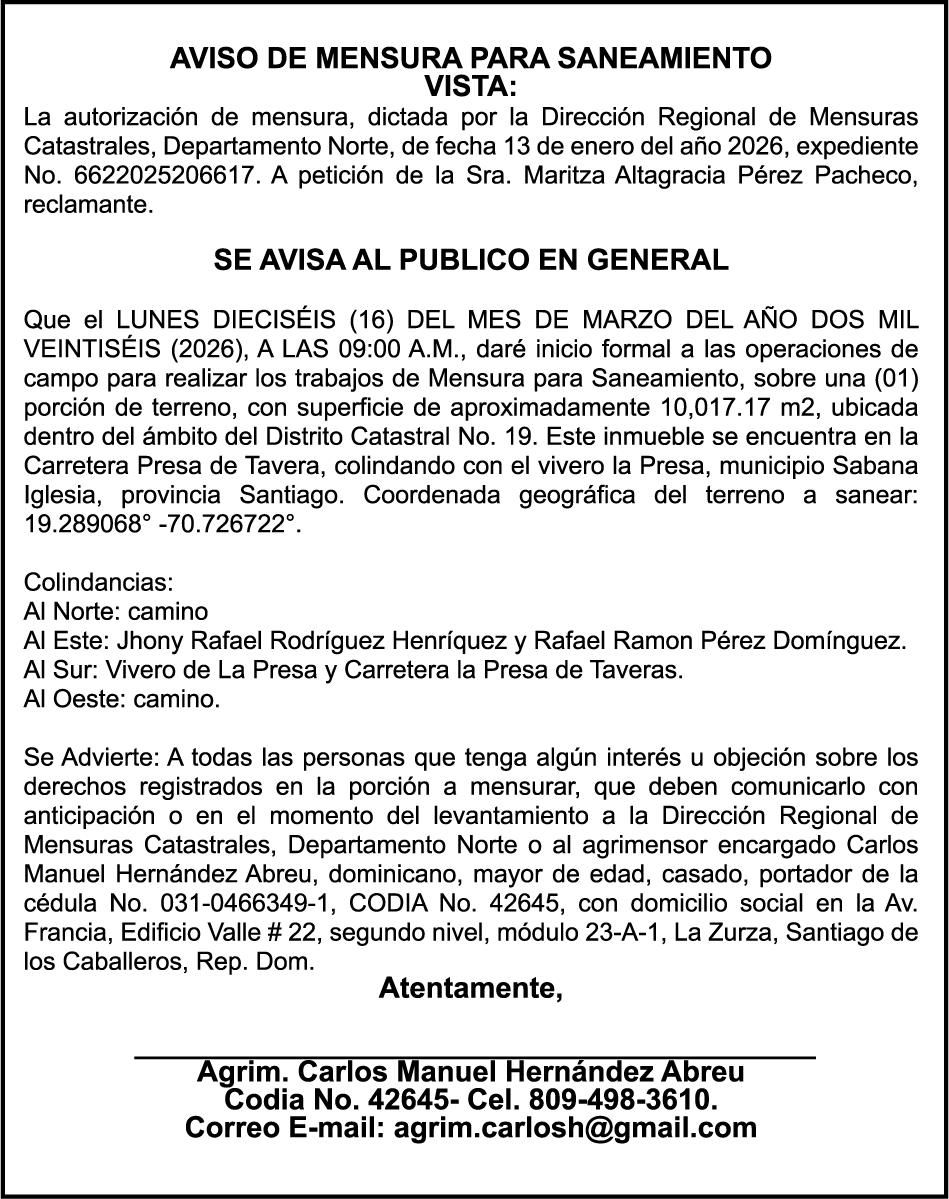 AVISO DE MENSURA PARA SANEAMIENTO
VISTA:
La autorización de mensura, dictada por la Dirección Regional de Mensuras Catastrales, Departamento Norte, de fecha 13 de enero del año 2026, expediente No. 6622025206617. A petición de la Sra. Maritza Altagracia Pérez Pacheco, reclamante.

SE AVISA AL PUBLICO EN GENERAL

Que el LUNES DIECISÉIS (16) DEL MES DE MARZO DEL AÑO DOS MIL VEINTISÉIS (2026), A LAS 09:00 A.M., daré inicio formal a las operaciones de campo para realizar los trabajos de Mensura para Saneamiento, sobre una (01) porción de terreno, con superficie de aproximadamente 10,017.17 m2, ubicada dentro del ámbito del Distrito Catastral No. 19. Este inmueble se encuentra en la Carretera Presa de Tavera, colindando con el vivero la Presa, municipio Sabana Iglesia, provincia Santiago. Coordenada geográfica del terreno a sanear: 19.289068° -70.726722°.

Colindancias:
Al Norte: camino
Al Este: Jhony Rafael Rodríguez Henríquez y Rafael Ramon Pérez Domínguez.
Al Sur: Vivero de La Presa y Carretera la Presa de Taveras.
Al Oeste: camino.

Se Advierte: A todas las personas que tenga algún interés u objeción sobre los derechos registrados en la porción a mensurar, que deben comunicarlo con anticipación o en el momento del levantamiento a la Dirección Regional de Mensuras Catastrales, Departamento Norte o al agrimensor encargado Carlos Manuel Hernández Abreu, dominicano, mayor de edad, casado, portador de la cédula No. 031-0466349-1, CODIA No. 42645, con domicilio social en la Av. Francia, Edificio Valle # 22, segundo nivel, módulo 23-A-1, La Zurza, Santiago de los Caballeros, Rep. Dom.
Atentamente,

Agrim. Carlos Manuel Hernández Abreu
Codia No. 42645- Cel. 809-498-3610.
Correo E-mail: agrim.carlosh@gmail.com